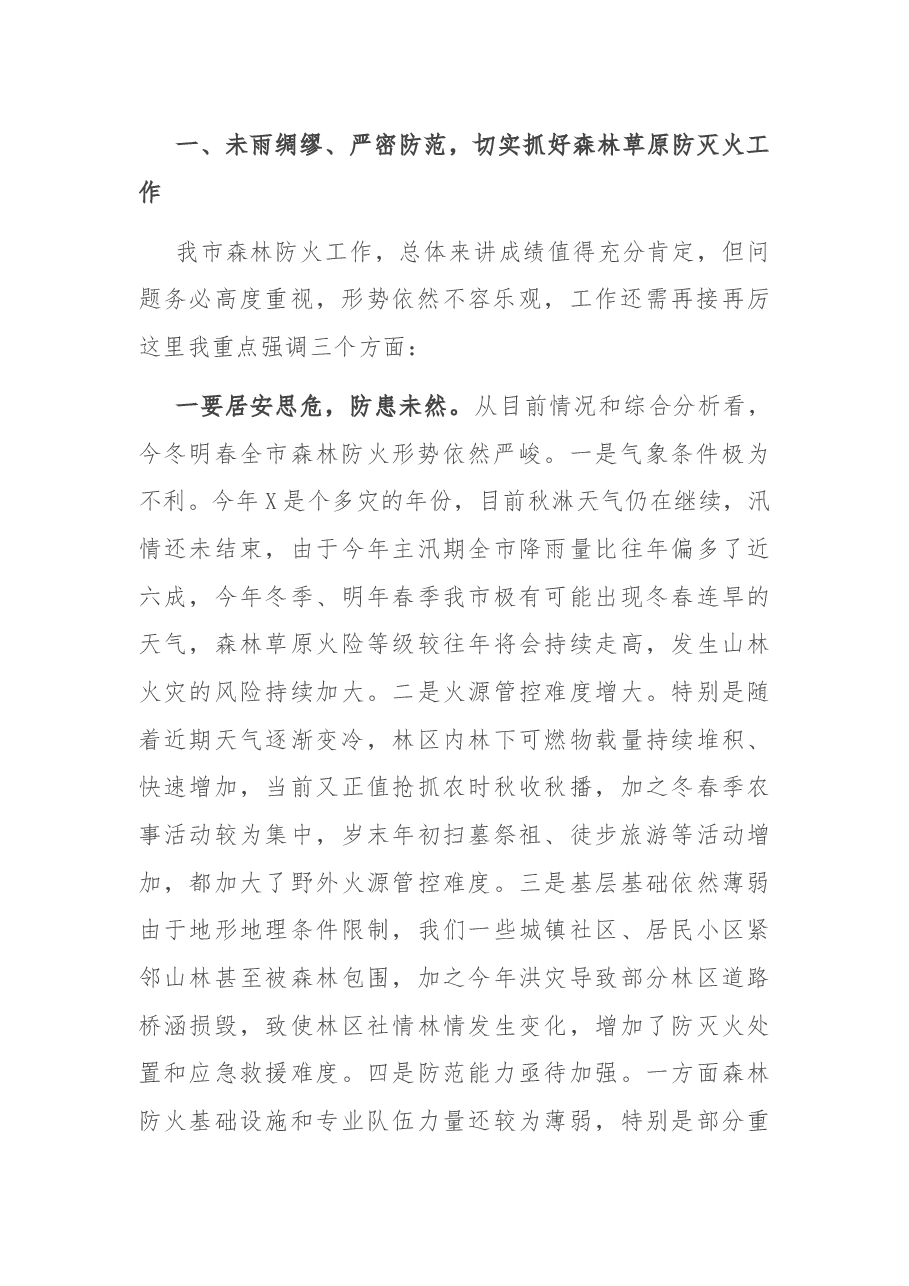 一、未雨绸缪、严密防范，切实抓好森林草原防灭火工作

我市森林防火工作，总体来讲成绩值得充分肯定，但问题务必高度重视，形势依然不容乐观，工作还需再接再厉这里我重点强调三个方面：

一要居安思危，防患未然。从目前情况和综合分析看，今冬明春全市森林防火形势依然严峻。一是气象条件极为不利。今年X是个多灾的年份，目前秋淋天气仍在继续，汛情还未结束，由于今年主汛期全市降雨量比往年偏多了近六成，今年冬季、明年春季我市极有可能出现冬春连旱的天气，森林草原火险等级较往年将会持续走高，发生山林火灾的风险持续加大。二是火源管控难度增大。特别是随着近期天气逐渐变冷，林区内林下可燃物载量持续堆积、快速增加，当前又正值抢抓农时秋收秋播，加之冬春季农事活动较为集中，岁末年初扫墓祭祖、徒步旅游等活动增加，都加大了野外火源管控难度。三是基层基础依然薄弱由于地形地理条件限制，我们一些城镇社区、居民小区紧邻山林甚至被森林包围，加之今年洪灾导致部分林区道路桥涵损毁，致使林区社情林情发生变化，增加了防灭火处置和应急救援难度。四是防范能力亟待加强。一方面森林防火基础设施和专业队伍力量还较为薄弱，特别是部分重